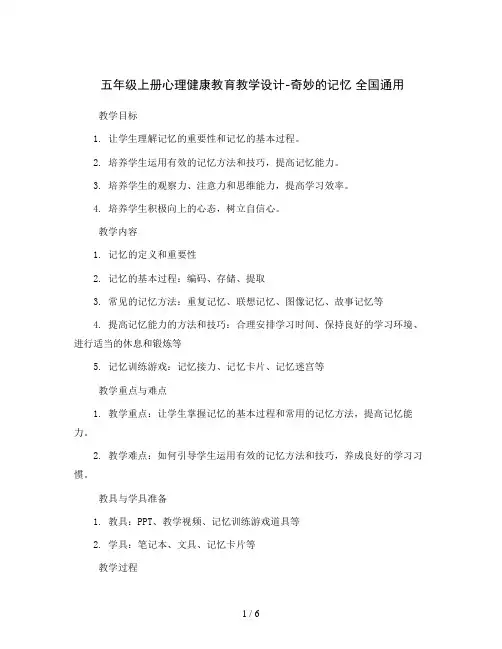 五年级上册心理健康教育教学设计-奇妙的记忆 全国通用

教学目标

1. 让学生理解记忆的重要性和记忆的基本过程。

2. 培养学生运用有效的记忆方法和技巧，提高记忆能力。

3. 培养学生的观察力、注意力和思维能力，提高学习效率。

4. 培养学生积极向上的心态，树立自信心。

教学内容

1. 记忆的定义和重要性

2. 记忆的基本过程：编码、存储、提取

3. 常见的记忆方法：重复记忆、联想记忆、图像记忆、故事记忆等

4. 提高记忆能力的方法和技巧：合理安排学习时间、保持良好的学习环境、进行适当的休息和锻炼等

5. 记忆训练游戏：记忆接力、记忆卡片、记忆迷宫等

教学重点与难点

1. 教学重点：让学生掌握记忆的基本过程和常用的记忆方法，提高记忆能力。

2. 教学难点：如何引导学生运用有效的记忆方法和技巧，养成良好的学习习惯。

教具与学具准备

1. 教具：PPT、教学视频、记忆训练游戏道具等

2. 学具：笔记本、文具、记忆卡片等

教学过程

1 / 6